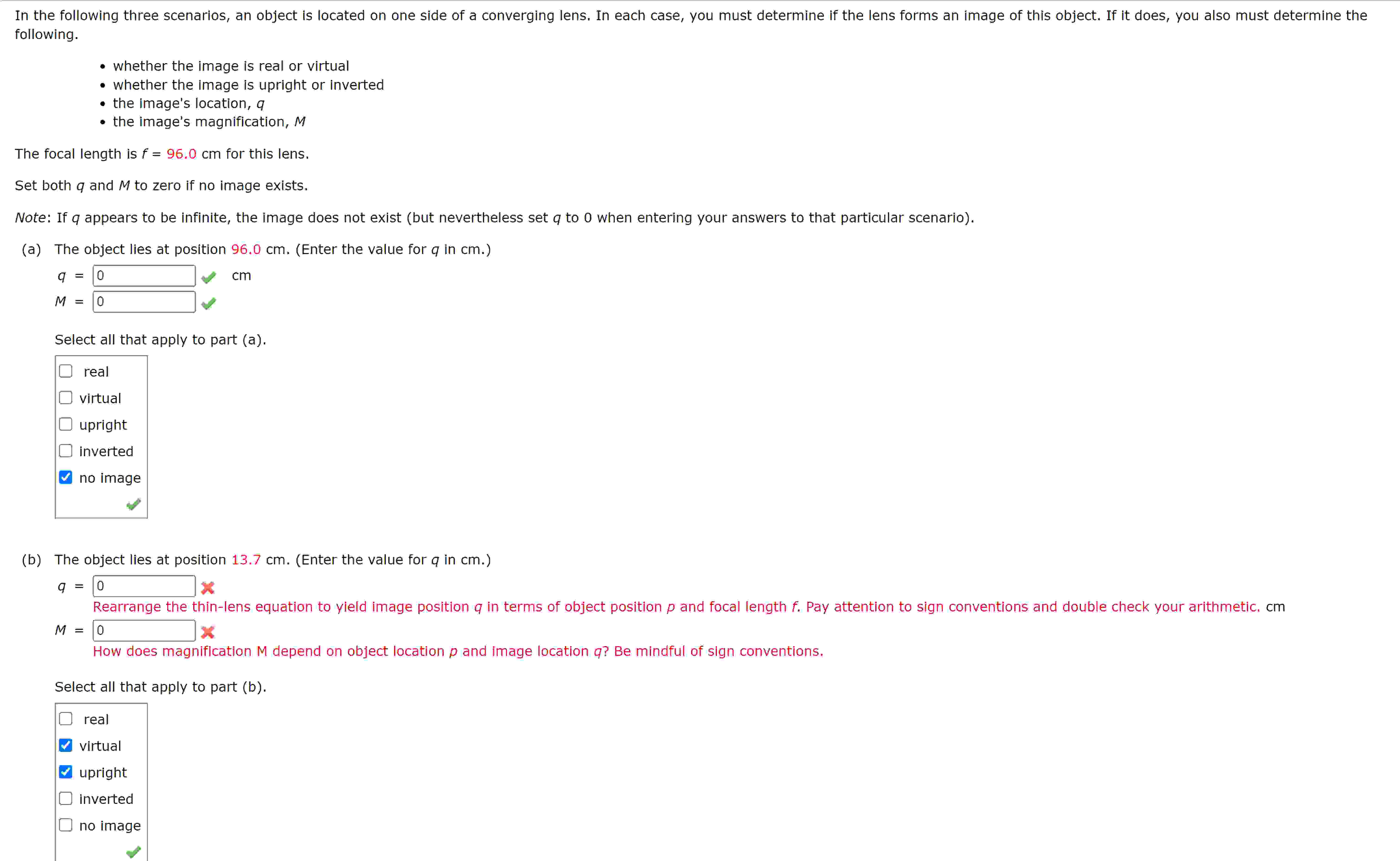 In the following three scenarios, an object is located on one side of a converging lens. In each case, you must determine if the lens forms an image of this object. If it does, you also must determine the following.

• whether the image is real or virtual
• whether the image is upright or inverted
• the image's location, $q$
• the image's magnification, $M$

The focal length is $f$ = 96.0 cm for this lens.

Set both $q$ and $M$ to zero if no image exists.

Note: If $q$ appears to be infinite, the image does not exist (but nevertheless set $q$ to 0 when entering your answers to that particular scenario).

(a) The object lies at position 96.0 cm. (Enter the value for $q$ in cm.)

$q$ = 0 cm

$M$ = 0

Select all that apply to part (a).

real
virtual
upright
inverted
no image

(b) The object lies at position 13.7 cm. (Enter the value for $q$ in cm.)

$q$ = 0

Rearrange the thin-lens equation to yield image position $q$ in terms of object position $p$ and focal length $f$. Pay attention to sign conventions and double check your arithmetic. cm

$M$ = 0

How does magnification M depend on object location $p$ and image location $q$? Be mindful of sign conventions.

Select all that apply to part (b).

real
virtual
upright
inverted
no image